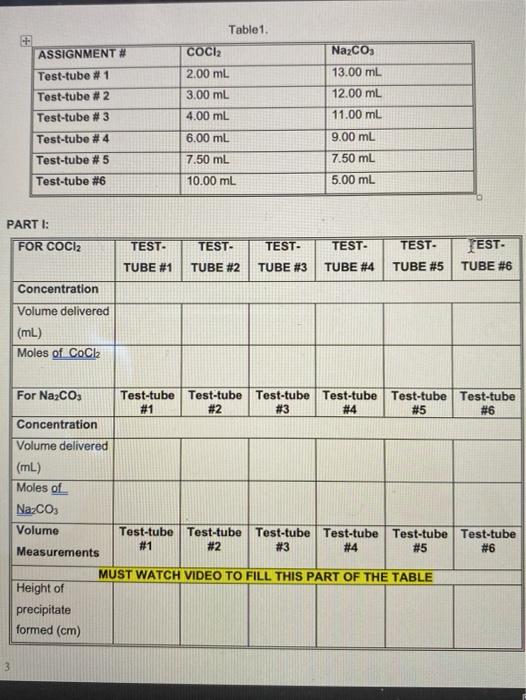 Table1.

| ASSIGNMENT # | $COCl_2$ | $Na_2CO_3$ |
|---|---|---|
| Test-tube # 1 | 2.00 mL | 13.00 mL |
| Test-tube # 2 | 3.00 mL | 12.00 mL |
| Test-tube # 3 | 4.00 mL | 11.00 mL |
| Test-tube # 4 | 6.00 mL | 9.00 mL |
| Test-tube # 5 | 7.50 mL | 7.50 mL |
| Test-tube #6 | 10.00 mL | 5.00 mL |

PART I:

| FOR $COCl_2$ | TEST-TUBE #1 | TEST-TUBE #2 | TEST-TUBE #3 | TEST-TUBE #4 | TEST-TUBE #5 | TEST-TUBE #6 |
|---|---|---|---|---|---|---|
| Concentration | | | | | | |
| Volume delivered (mL) | | | | | | |
| Moles of $CoCl_2$ | | | | | | |
| For $Na_2CO_3$ | Test-tube #1 | Test-tube #2 | Test-tube #3 | Test-tube #4 | Test-tube #5 | Test-tube #6 |
| Concentration | | | | | | |
| Volume delivered (mL) | | | | | | |
| Moles of $Na_2CO_3$ | | | | | | |
| Volume Measurements | Test-tube #1 | Test-tube #2 | Test-tube #3 | Test-tube #4 | Test-tube #5 | Test-tube #6 |
| MUST WATCH VIDEO TO FILL THIS PART OF THE TABLE | | | | | | |
| Height of precipitate formed (cm) | | | | | | |

3